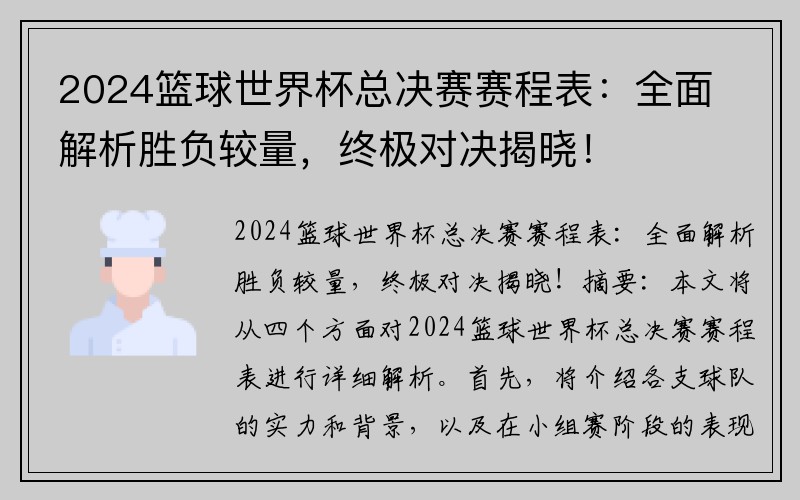 2024篮球世界杯总决赛赛程表：全面解析胜负较量，终极对决揭晓！

2024篮球世界杯总决赛赛程表：全面解析胜负较量，终极对决揭晓！摘要：本文将从四个方面对2024篮球世界杯总决赛赛程表进行详细解析。首先，将介绍各支球队的实力和背景，以及在小组赛阶段的表现